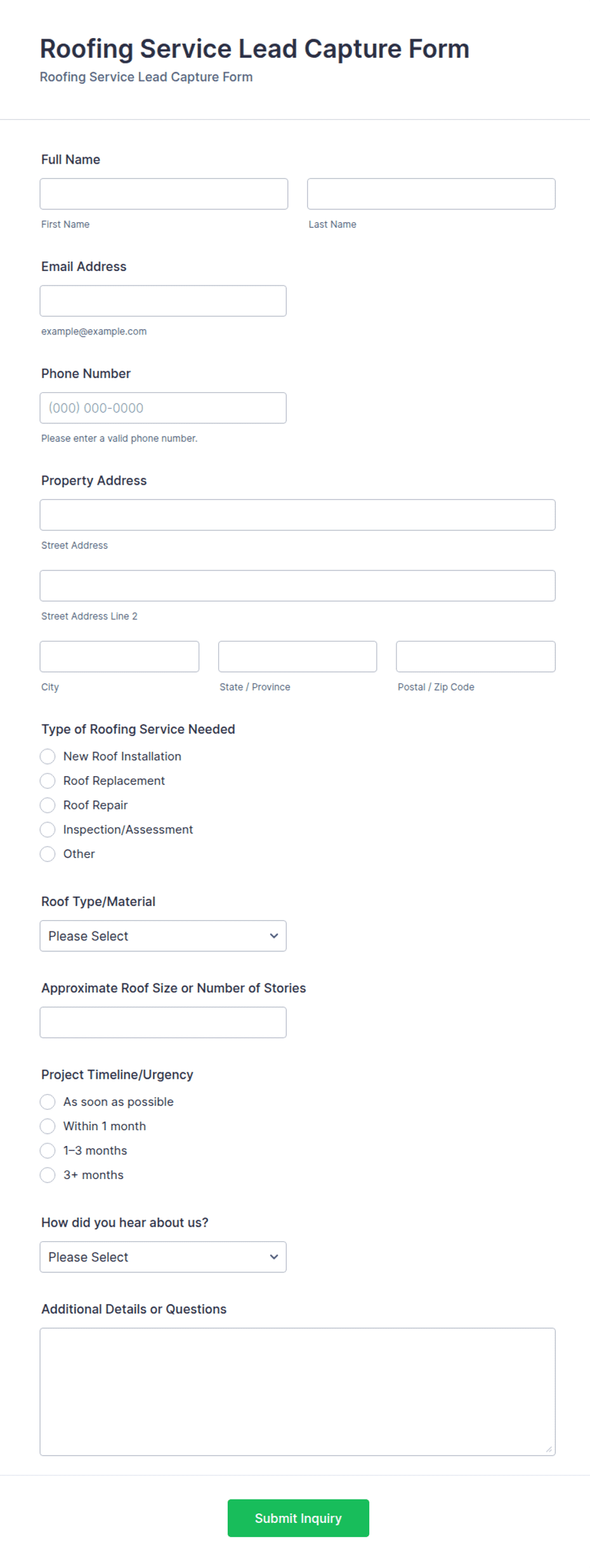 Roofing Service Lead Capture Form

Roofing Service Lead Capture Form

Full Name

First Name

Last Name

Email Address

example@example.com

Phone Number

(000) 000-0000

Please enter a valid phone number.

Property Address

Street Address

Street Address Line 2

City

State / Province

Postal / Zip Code

Type of Roofing Service Needed

New Roof Installation

Roof Replacement

Roof Repair

Inspection/Assessment

Other

Roof Type/Material

Please Select

Approximate Roof Size or Number of Stories

Project Timeline/Urgency

As soon as possible

Within 1 month

1–3 months

3+ months

How did you hear about us?

Please Select

Additional Details or Questions

Submit Inquiry